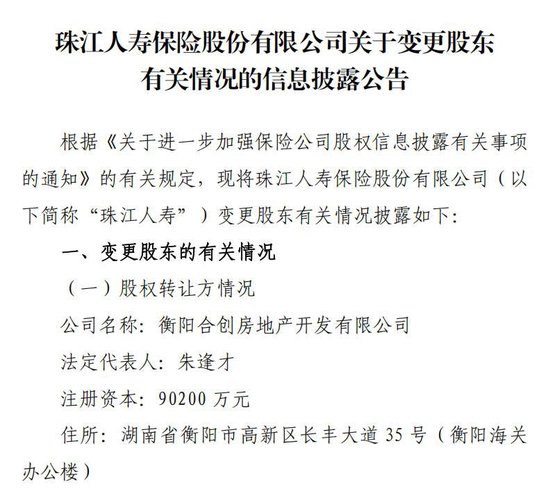 珠江人寿保险股份有限公司关于变更股东有关情况的信息披露公告

根据《关于进一步加强保险公司股权信息披露有关事项的通知》的有关规定，现将珠江人寿保险股份有限公司（以下简称“珠江人寿”）变更股东有关情况披露如下：

一、变更股东的有关情况

（一）股权转让方情况

公司名称：衡阳合创房地产开发有限公司

法定代表人：朱逢才

注册资本：90200 万元

住所：湖南省衡阳市高新区长丰大道 35 号（衡阳海关办公楼）